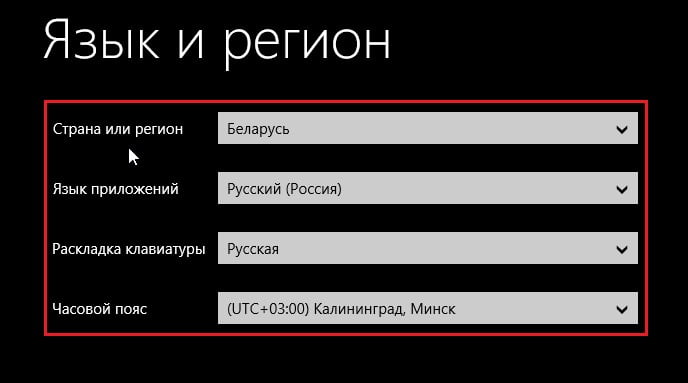 Язык и регион

Страна или регион
Беларусь

Язык приложений
Русский (Россия)

Раскладка клавиатуры
Русская

Часовой пояс
(UTC+03:00) Калининград, Минск